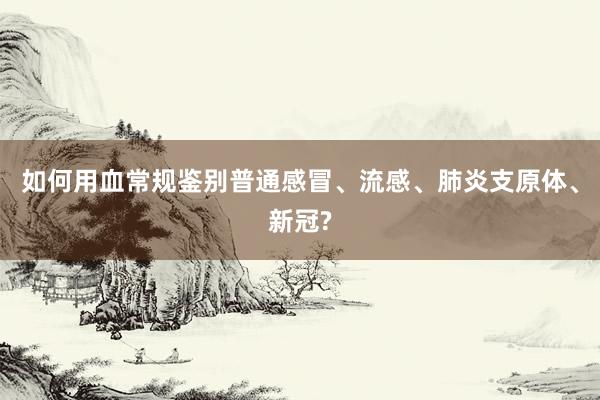 如何用血常规鉴别普通感冒、流感、肺炎支原体、新冠?